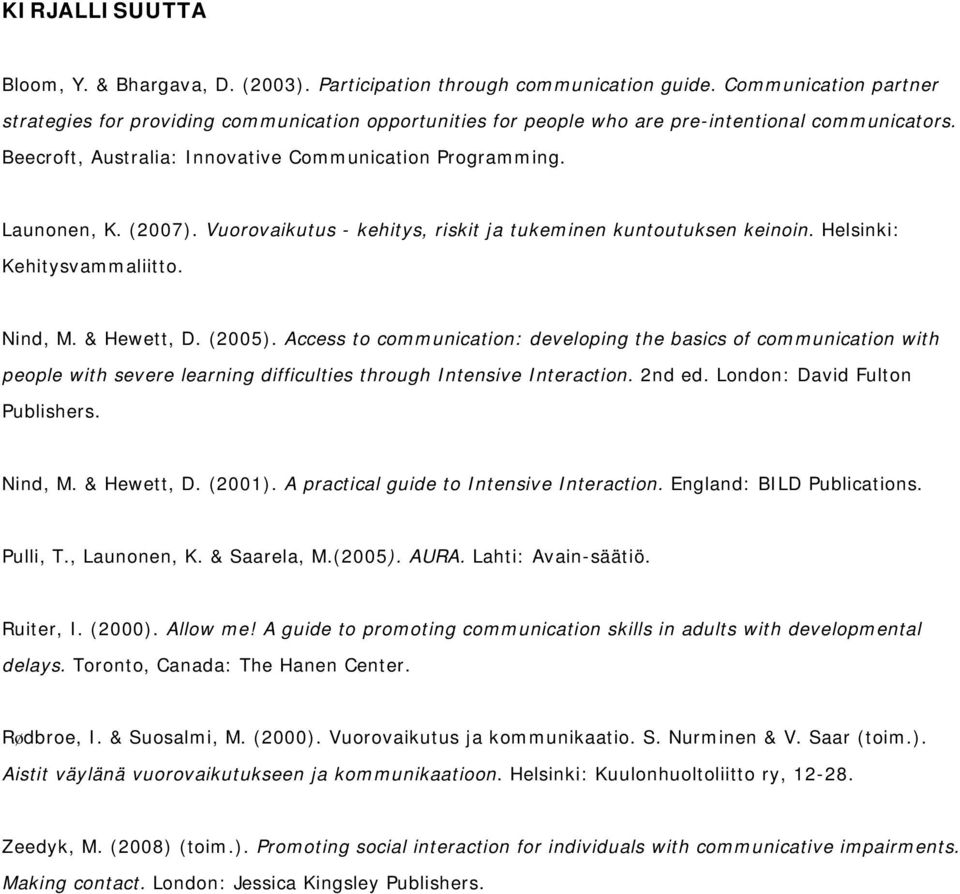 KIRJALLISUUTTA

Bloom, Y. & Bhargava, D. (2003). Participation through communication guide. Communication partner strategies for providing communication opportunities for people who are pre-intentional communicators. Beecroft, Australia: Innovative Communication Programming.

Launonen, K. (2007). Vuorovaikutus - kehitys, riskit ja tukeminen kuntoutuksen keinoin. Helsinki: Kehitysvammaliitto.

Nind, M. & Hewett, D. (2005). Access to communication: developing the basics of communication with people with severe learning difficulties through Intensive Interaction. 2nd ed. London: David Fulton Publishers.

Nind, M. & Hewett, D. (2001). A practical guide to Intensive Interaction. England: BILD Publications.

Pulli, T., Launonen, K. & Saarela, M.(2005). AURA. Lahti: Avain-säätiö.

Ruiter, I. (2000). Allow me! A guide to promoting communication skills in adults with developmental delays. Toronto, Canada: The Hanen Center.

Rødbroe, I. & Suosalmi, M. (2000). Vuorovaikutus ja kommunikaatio. S. Nurminen & V. Saar (toim.). Aistit väylänä vuorovaikutukseen ja kommunikaatioon. Helsinki: Kuulonhuoltoliitto ry, 12-28.

Zeedyk, M. (2008) (toim.). Promoting social interaction for individuals with communicative impairments. Making contact. London: Jessica Kingsley Publishers.